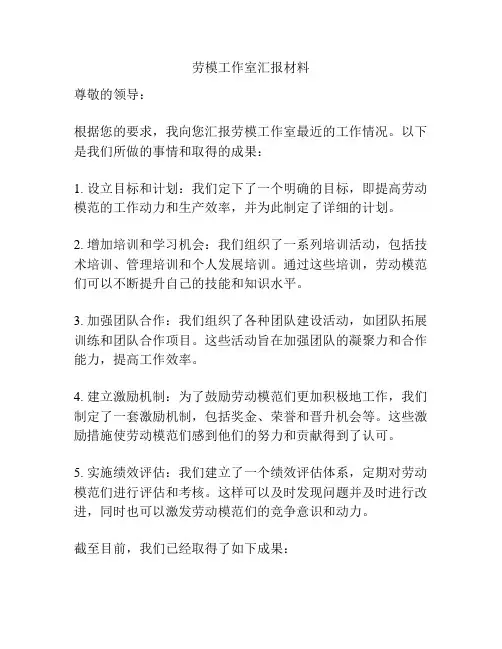 劳模工作室汇报材料

尊敬的领导：

根据您的要求，我向您汇报劳模工作室最近的工作情况。以下是我们所做的事情和取得的成果：

1. 设立目标和计划：我们定下了一个明确的目标，即提高劳动模范的工作动力和生产效率，并为此制定了详细的计划。

2. 增加培训和学习机会：我们组织了一系列培训活动，包括技术培训、管理培训和个人发展培训。通过这些培训，劳动模范们可以不断提升自己的技能和知识水平。

3. 加强团队合作：我们组织了各种团队建设活动，如团队拓展训练和团队合作项目。这些活动旨在加强团队的凝聚力和合作能力，提高工作效率。

4. 建立激励机制：为了鼓励劳动模范们更加积极地工作，我们制定了一套激励机制，包括奖金、荣誉和晋升机会等。这些激励措施使劳动模范们感到他们的努力和贡献得到了认可。

5. 实施绩效评估：我们建立了一个绩效评估体系，定期对劳动模范们进行评估和考核。这样可以及时发现问题并及时进行改进，同时也可以激发劳动模范们的竞争意识和动力。

截至目前，我们已经取得了如下成果：